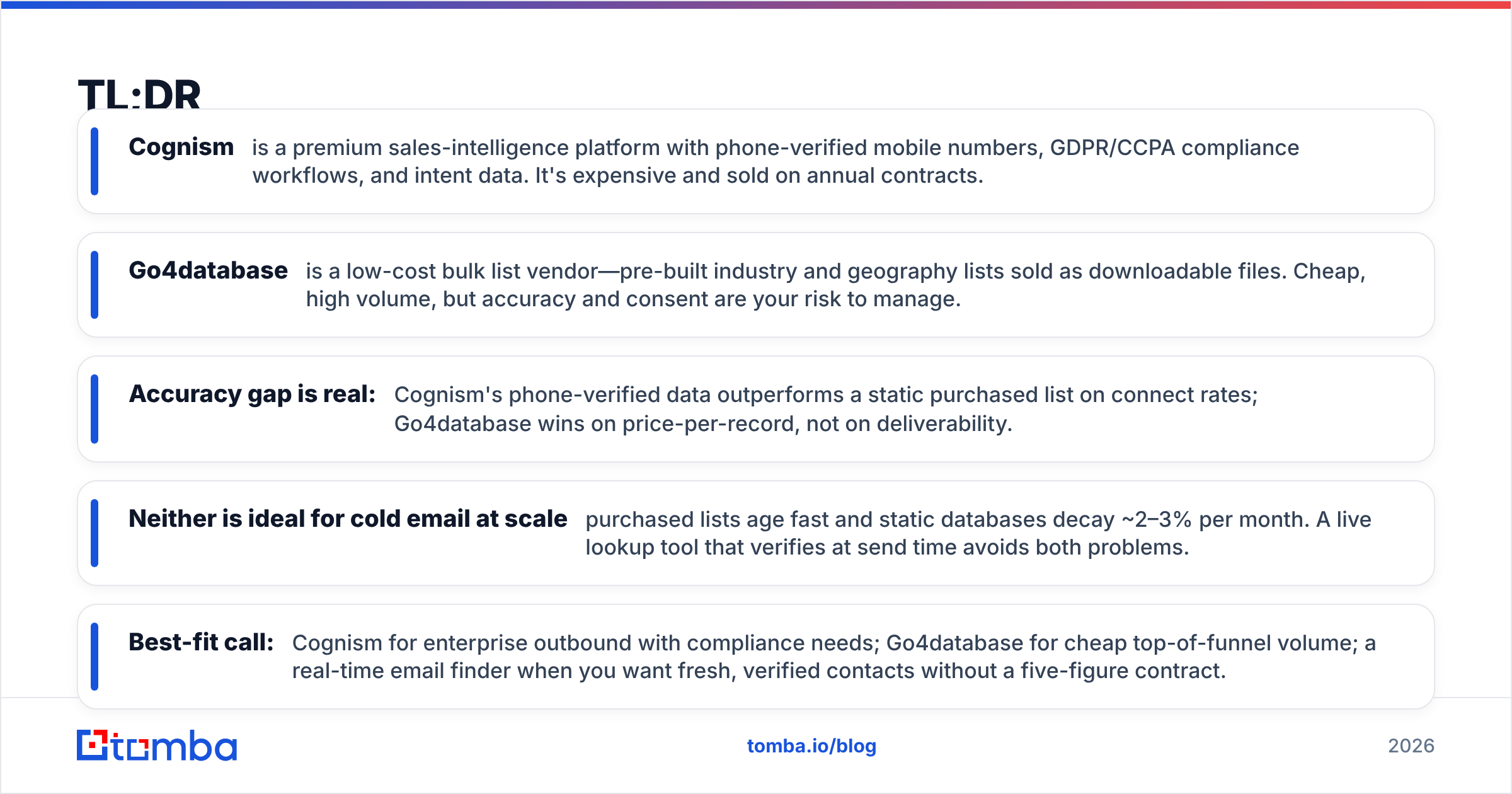 TL:DR

Cognism is a premium sales-intelligence platform with phone-verified mobile numbers, GDPR/CCPA compliance workflows, and intent data. It's expensive and sold on annual contracts.

Go4database is a low-cost bulk list vendor—pre-built industry and geography lists sold as downloadable files. Cheap, high volume, but accuracy and consent are your risk to manage.

Accuracy gap is real: Cognism's phone-verified data outperforms a static purchased list on connect rates; Go4database wins on price-per-record, not on deliverability.

Neither is ideal for cold email at scale purchased lists age fast and static databases decay ~2–3% per month. A live lookup tool that verifies at send time avoids both problems.

Best-fit call: Cognism for enterprise outbound with compliance needs; Go4database for cheap top-of-funnel volume; a real-time email finder when you want fresh, verified contacts without a five-figure contract.

tomba

tomba.io/blog

2026